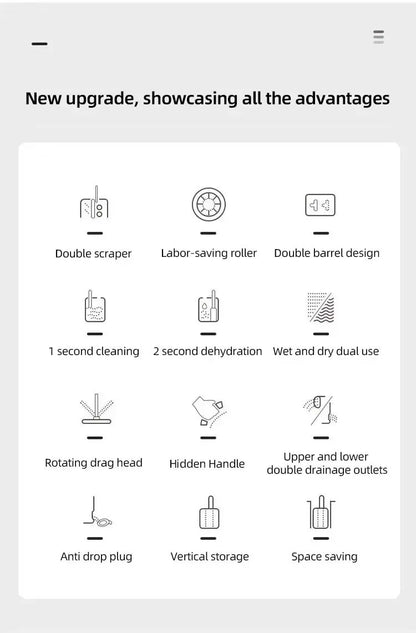 New upgrade, showcasing all the advantages

Double scraper

Labor-saving roller

Double barrel design

1 second cleaning

2 second dehydration

Wet and dry dual use

Rotating drag head

Hidden Handle

Upper and lower double drainage outlets

Anti drop plug

Vertical storage

Space saving